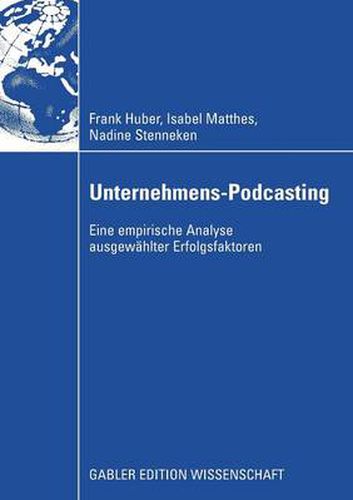 Frank Huber, Isabel Matthes, Nadine Stenneken

Unternehmens-Podcasting

Eine empirische Analyse ausgewählter Erfolgsfaktoren

GABLER EDITION WISSENSCHAFT